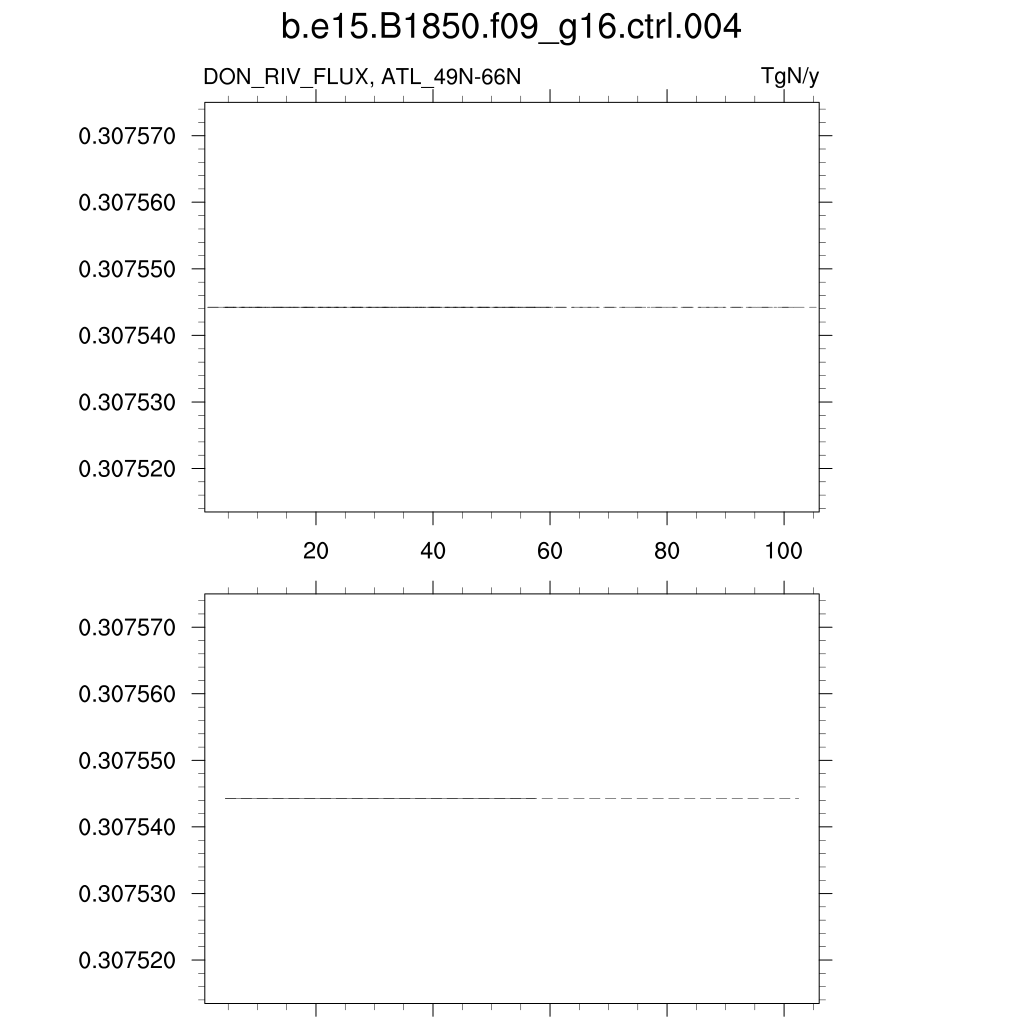 b.e15.B1850.f09_g16.ctrl.004

DON_RIV_FLUX, ATL_49N-66N

TgN/y

0.307570
0.307560
0.307550
0.307540
0.307530
0.307520

20
40
60
80
100

0.307570
0.307560
0.307550
0.307540
0.307530
0.307520